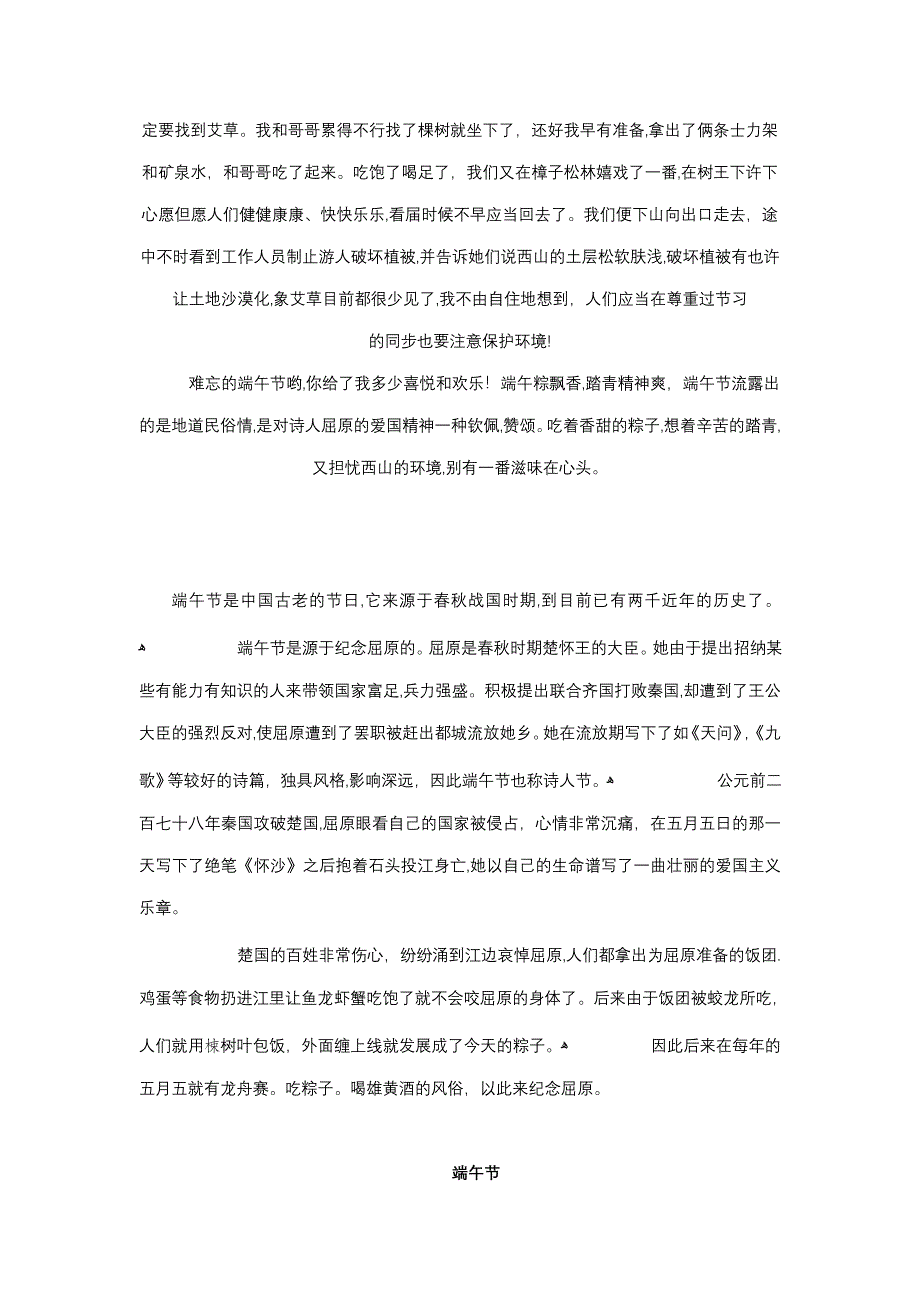 定要找到艾草。我和哥哥累得不行找了棵树就坐下了，还好我早有准备,拿出了俩条士力架和矿泉水，和哥哥吃了起来。吃饱了喝足了，我们又在樟子松林嬉戏了一番,在树王下许下心愿但愿人们健健康康、快快乐乐,看届时候不早应当回去了。我们便下山向出口走去，途中不时看到工作人员制止游人破坏植被,并告诉她们说西山的土层松软肤浅,破坏植被有也许让土地沙漠化,象艾草目前都很少见了,我不由自住地想到，人们应当在尊重过节习的同步也要注意保护环境!

难忘的端午节哟,你给了我多少喜悦和欢乐！端午粽飘香,踏青精神爽，端午节流露出的是地道民俗情,是对诗人屈原的爱国精神一种钦佩,赞颂。吃着香甜的粽子,想着辛苦的踏青,又担忧西山的环境,别有一番滋味在心头。

端午节是中国古老的节日,它来源于春秋战国时期,到目前已有两千近年的历史了。

端午节是源于纪念屈原的。屈原是春秋时期楚怀王的大臣。她由于提出招纳某些有能力有知识的人来带领国家富足,兵力强盛。积极提出联合齐国打败秦国,却遭到了王公大臣的强烈反对,使屈原遭到了罢职被赶出都城流放她乡。她在流放期写下了如《天问》,《九歌》等较好的诗篇，独具风格,影响深远，因此端午节也称诗人节。 公元前二百七十八年秦国攻破楚国,屈原眼看自己的国家被侵占，心情非常沉痛，在五月五日的那一天写下了绝笔《怀沙》之后抱着石头投江身亡,她以自己的生命谱写了一曲壮丽的爱国主义乐章。

楚国的百姓非常伤心，纷纷涌到江边哀悼屈原,人们都拿出为屈原准备的饭团.鸡蛋等食物扔进江里让鱼龙虾蟹吃饱了就不会咬屈原的身体了。后来由于饭团被蛟龙所吃,人们就用楝树叶包饭，外面缠上线就发展成了今天的粽子。 因此后来在每年的五月五就有龙舟赛。吃粽子。喝雄黄酒的风俗，以此来纪念屈原。

端午节